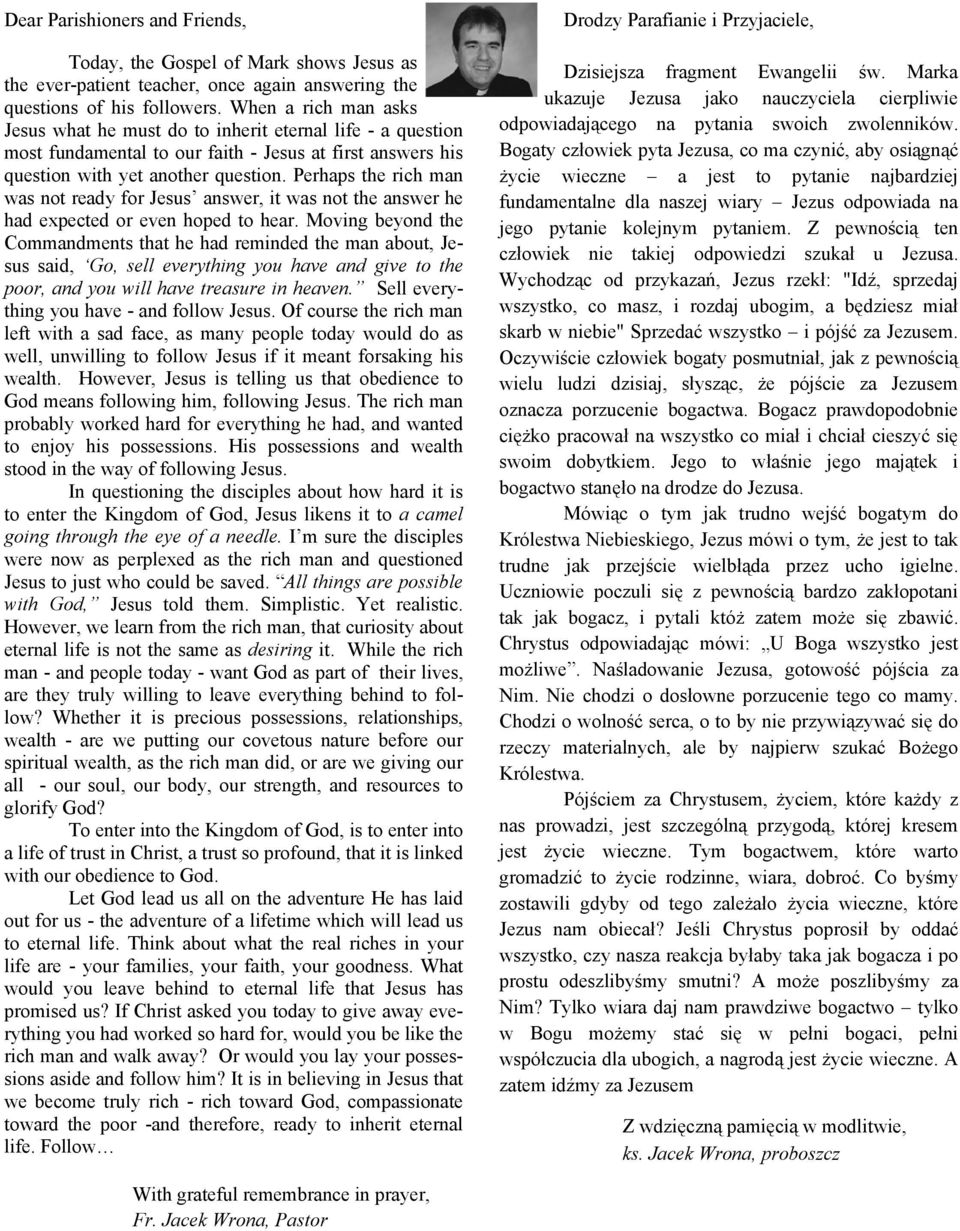 Dear Parishioners and Friends,

Today, the Gospel of Mark shows Jesus as the ever-patient teacher, once again answering the questions of his followers. When a rich man asks Jesus what he must do to inherit eternal life - a question most fundamental to our faith - Jesus at first answers his question with yet another question. Perhaps the rich man was not ready for Jesus' answer, it was not the answer he had expected or even hoped to hear. Moving beyond the Commandments that he had reminded the man about, Jesus said, 'Go, sell everything you have and give to the poor, and you will have treasure in heaven." Sell everything you have - and follow Jesus. Of course the rich man left with a sad face, as many people today would do as well, unwilling to follow Jesus if it meant forsaking his wealth. However, Jesus is telling us that obedience to God means following him, following Jesus. The rich man probably worked hard for everything he had, and wanted to enjoy his possessions. His possessions and wealth stood in the way of following Jesus.

In questioning the disciples about how hard it is to enter the Kingdom of God, Jesus likens it to a camel going through the eye of a needle. I'm sure the disciples were now as perplexed as the rich man and questioned Jesus to just who could be saved. "All things are possible with God," Jesus told them. Simplistic. Yet realistic. However, we learn from the rich man, that curiosity about eternal life is not the same as desiring it. While the rich man - and people today - want God as part of their lives, are they truly willing to leave everything behind to follow? Whether it is precious possessions, relationships, wealth - are we putting our covetous nature before our spiritual wealth, as the rich man did, or are we giving our all - our soul, our body, our strength, and resources to glorify God?

To enter into the Kingdom of God, is to enter into a life of trust in Christ, a trust so profound, that it is linked with our obedience to God.

Let God lead us all on the adventure He has laid out for us - the adventure of a lifetime which will lead us to eternal life. Think about what the real riches in your life are - your families, your faith, your goodness. What would you leave behind to eternal life that Jesus has promised us? If Christ asked you today to give away everything you had worked so hard for, would you be like the rich man and walk away? Or would you lay your possessions aside and follow him? It is in believing in Jesus that we become truly rich - rich toward God, compassionate toward the poor -and therefore, ready to inherit eternal life. Follow…

With grateful remembrance in prayer,
Fr. Jacek Wrona, Pastor

Drodzy Parafianie i Przyjaciele,

Dzisiejsza fragment Ewangelii św. Marka ukazuje Jezusa jako nauczyciela cierpliwie odpowiadającego na pytania swoich zwolenników. Bogaty człowiek pyta Jezusa, co ma czynić, aby osiągnąć życie wieczne – a jest to pytanie najbardziej fundamentalne dla naszej wiary – Jezus odpowiada na jego pytanie kolejnym pytaniem. Z pewnością ten człowiek nie takiej odpowiedzi szukał u Jezusa. Wychodząc od przykazań, Jezus rzekł: "Idź, sprzedaj wszystko, co masz, i rozdaj ubogim, a będziesz miał skarb w niebie" Sprzedać wszystko – i pójść za Jezusem. Oczywiście człowiek bogaty posmutniał, jak z pewnością wielu ludzi dzisiaj, słysząc, że pójście za Jezusem oznacza porzucenie bogactwa. Bogacz prawdopodobnie ciężko pracował na wszystko co miał i chciał cieszyć się swoim dobytkiem. Jego to właśnie jego majątek i bogactwo stanęło na drodze do Jezusa.

Mówiąc o tym jak trudno wejść bogatym do Królestwa Niebieskiego, Jezus mówi o tym, że jest to tak trudne jak przejście wielbłąda przez ucho igielne. Uczniowie poczuli się z pewnością bardzo zakłopotani tak jak bogacz, i pytali któż zatem może się zbawić. Chrystus odpowiadając mówi: „U Boga wszystko jest możliwe". Naśladowanie Jezusa, gotowość pójścia za Nim. Nie chodzi o dosłowne porzucenie tego co mamy. Chodzi o wolność serca, o to by nie przywiązywać się do rzeczy materialnych, ale by najpierw szukać Bożego Królestwa.

Pójściem za Chrystusem, życiem, które każdy z nas prowadzi, jest szczególną przygodą, której kresem jest życie wieczne. Tym bogactwem, które warto gromadzić to życie rodzinne, wiara, dobroć. Co byśmy zostawili gdyby od tego zależało życia wieczne, które Jezus nam obiecał? Jeśli Chrystus poprosił by oddać wszystko, czy nasza reakcja byłaby taka jak bogacza i po prostu odeszlibyśmy smutni? A może poszlibyśmy za Nim? Tylko wiara daj nam prawdziwe bogactwo – tylko w Bogu możemy stać się w pełni bogaci, pełni współczucia dla ubogich, a nagrodą jest życie wieczne. A zatem idźmy za Jezusem

Z wdzięczną pamięcią w modlitwie,
ks. Jacek Wrona, proboszcz